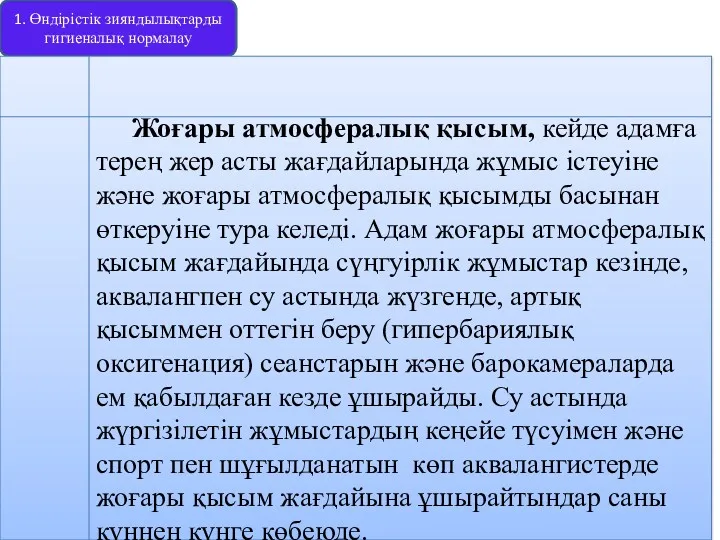 1. Өндірістік зияндылықтарды гигиеналық нормалау

Жоғары атмосфералық қысым, кейде адамға терең жер асты жағдайларында жұмыс істеуіне және жоғары атмосфералық қысымды басынан өткеруіне тура келеді. Адам жоғары атмосфералық қысым жағдайында сүңгуірлік жұмыстар кезінде, аквалангпен су астында жүзгенде, артық қысыммен оттегін беру (гипербариялық оксигенация) сеанстарын және барокамераларда ем қабылдаған кезде ұшырайды. Су астында жүргізілетін жұмыстардың кеңейе түсуімен және спорт пен шұғылданатын көп аквалангистерде жоғары қысым жағдайына ұшырайтындар саны күннен күнге көбеюде.